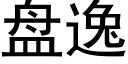 盘逸